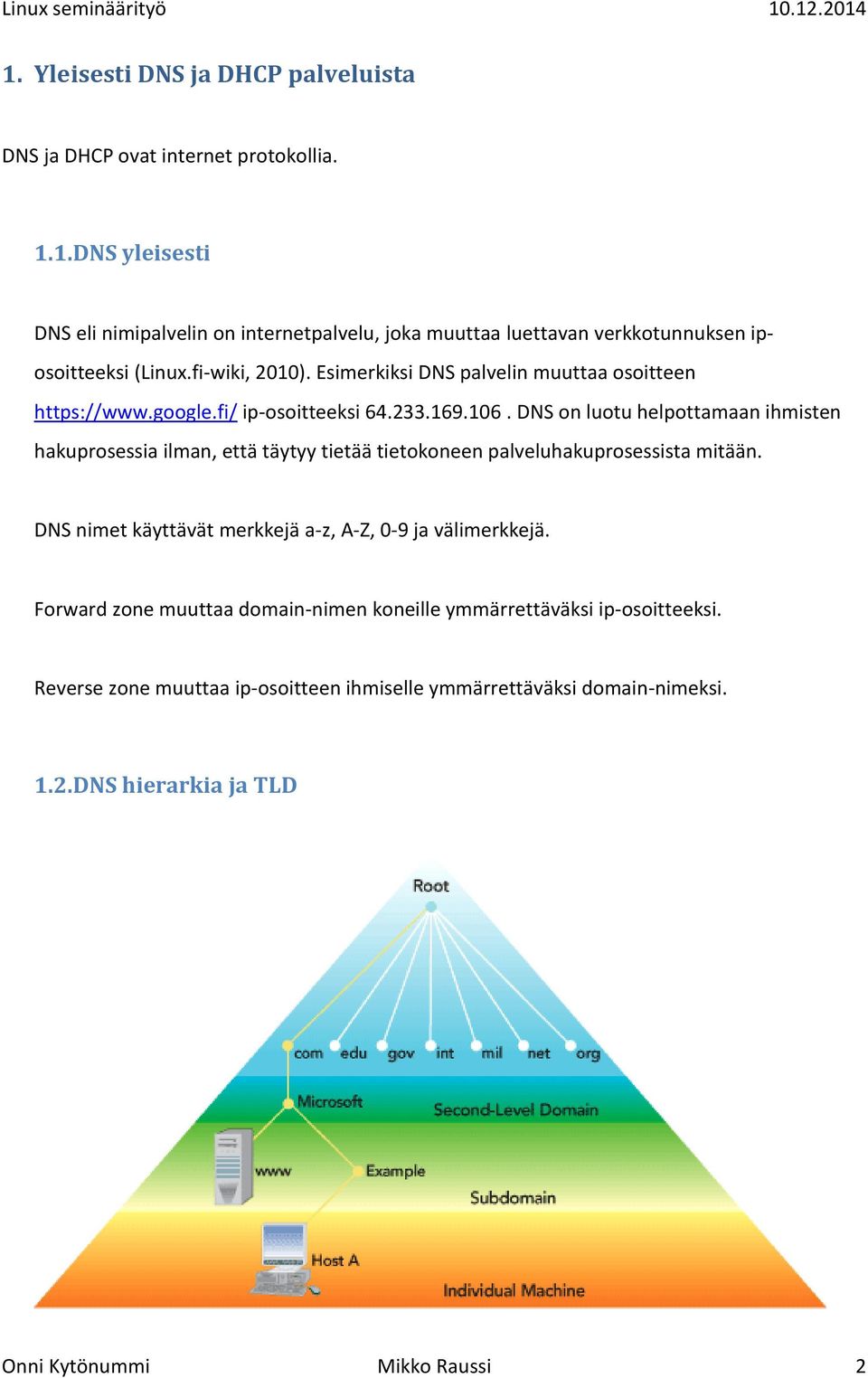 Linux seminäärityö 10.12.2014

1. Yleisesti DNS ja DHCP palveluista

DNS ja DHCP ovat internet protokollia.

1.1.DNS yleisesti

DNS eli nimipalvelin on internetpalvelu, joka muuttaa luettavan verkkotunnuksen ip-osoitteeksi (Linux.fi-wiki, 2010). Esimerkiksi DNS palvelin muuttaa osoitteen https://www.google.fi/ ip-osoitteeksi 64.233.169.106 . DNS on luotu helpottamaan ihmisten hakuprosessia ilman, että täytyy tietää tietokoneen palveluhakuprosessista mitään.

DNS nimet käyttävät merkkejä a-z, A-Z, 0-9 ja välimerkkejä.

Forward zone muuttaa domain-nimen koneille ymmärrettäväksi ip-osoitteeksi.

Reverse zone muuttaa ip-osoitteen ihmiselle ymmärrettäväksi domain-nimeksi.

1.2.DNS hierarkia ja TLD

Root

com edu gov int mil net org

Microsoft

Second-Level Domain

www

Example

Subdomain

Host A

Individual Machine

Onni Kytönummi Mikko Raussi 2